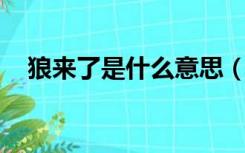 狼来了是什么意思（